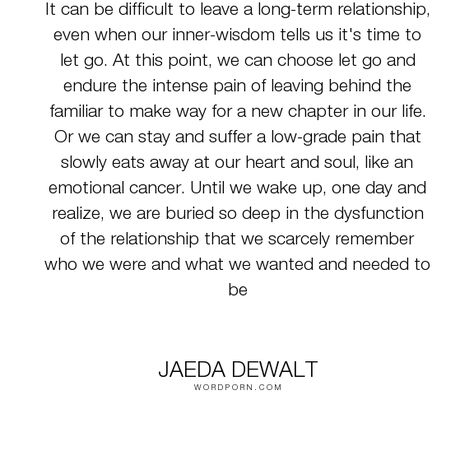 It can be difficult to leave a long-term relationship, even when our inner-wisdom tells us it's time to let go. At this point, we can choose let go and endure the intense pain of leaving behind the familiar to make way for a new chapter in our life. Or we can stay and suffer a low-grade pain that slowly eats away at our heart and soul, like an emotional cancer. Until we wake up, one day and realize, we are buried so deep in the dysfunction of the relationship that we scarcely remember who we were and what we wanted and needed to be

JAEDA DEWALT
WORDPORN.COM